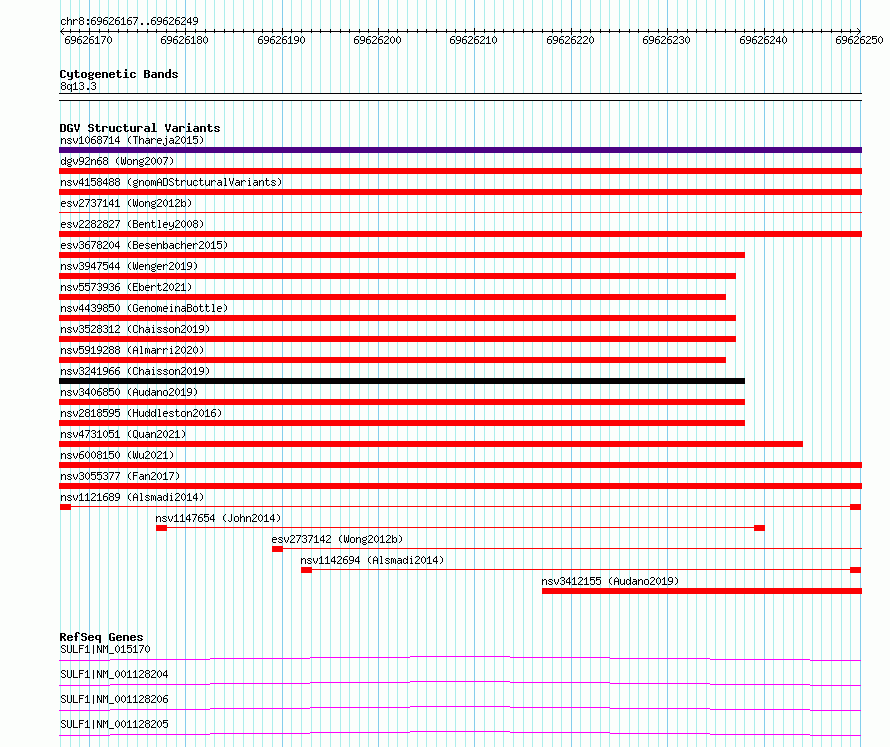 chr8:69626167..69626249

69626170 69626180 69626190 69626200 69626210 69626220 69626230 69626240 69626250

Cytogenetic Bands
8q13.3

DGV Structural Variants
nsv1068714 (Thareja2015)
dgv92n68 (Wong2007)
nsv4158488 (gnomADStructuralVariants)
esv2737141 (Wong2012b)
esv2282827 (Bentley2008)
esv3678204 (Besenbacher2015)
nsv3947544 (Wenger2019)
nsv5573936 (Ebert2021)
nsv4439850 (GenomeinaBottle)
nsv3528312 (Chaisson2019)
nsv5919288 (Almarri2020)
nsv3241966 (Chaisson2019)
nsv3406850 (Audano2019)
nsv2818595 (Huddleston2016)
nsv4731051 (Quan2021)
nsv6008150 (Wu2021)
nsv3055377 (Fan2017)
nsv1121689 (Alsmadi2014)
nsv1147654 (John2014)
esv2737142 (Wong2012b)
nsv1142694 (Alsmadi2014)
nsv3412155 (Audano2019)

RefSeq Genes
SULF1|NM_015170
SULF1|NM_001128204
SULF1|NM_001128206
SULF1|NM_001128205